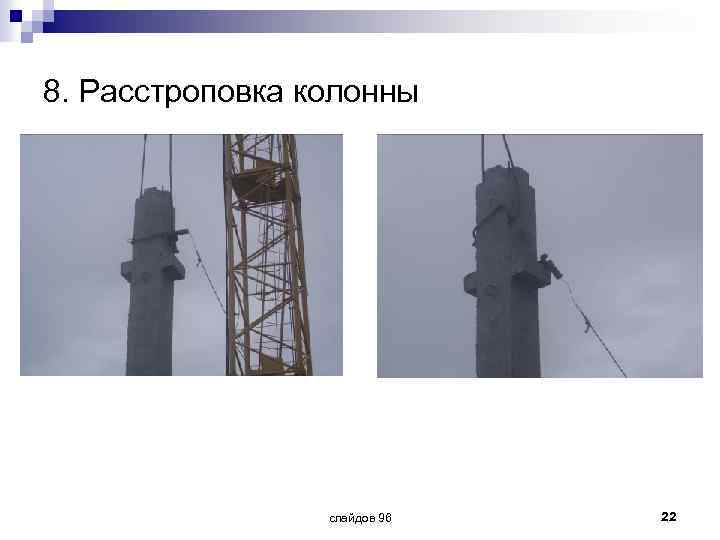 8. Расстроповка колонны

слайдов 96

22